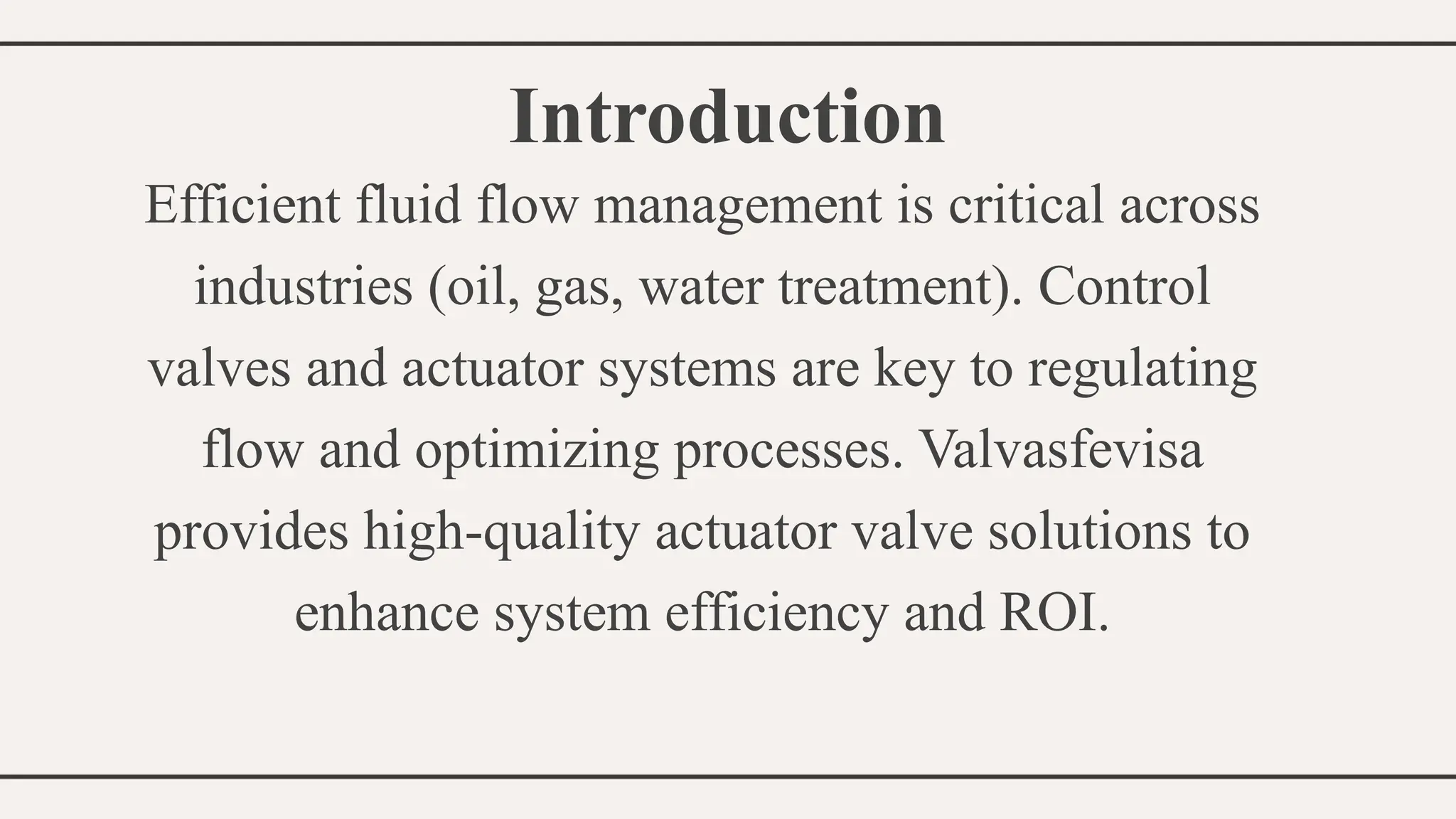 Introduction

Efficient fluid flow management is critical across industries (oil, gas, water treatment). Control valves and actuator systems are key to regulating flow and optimizing processes. Valvasfevisa provides high-quality actuator valve solutions to enhance system efficiency and ROI.